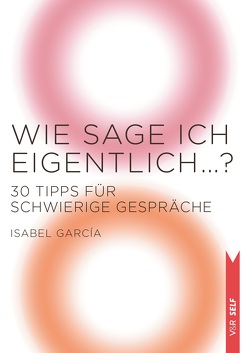 WIE SAGE ICH EIGENTLICH...?

30 TIPPS FÜR SCHWIERIGE GESPRÄCHE

ISABEL GARCÍA

V&R SELF